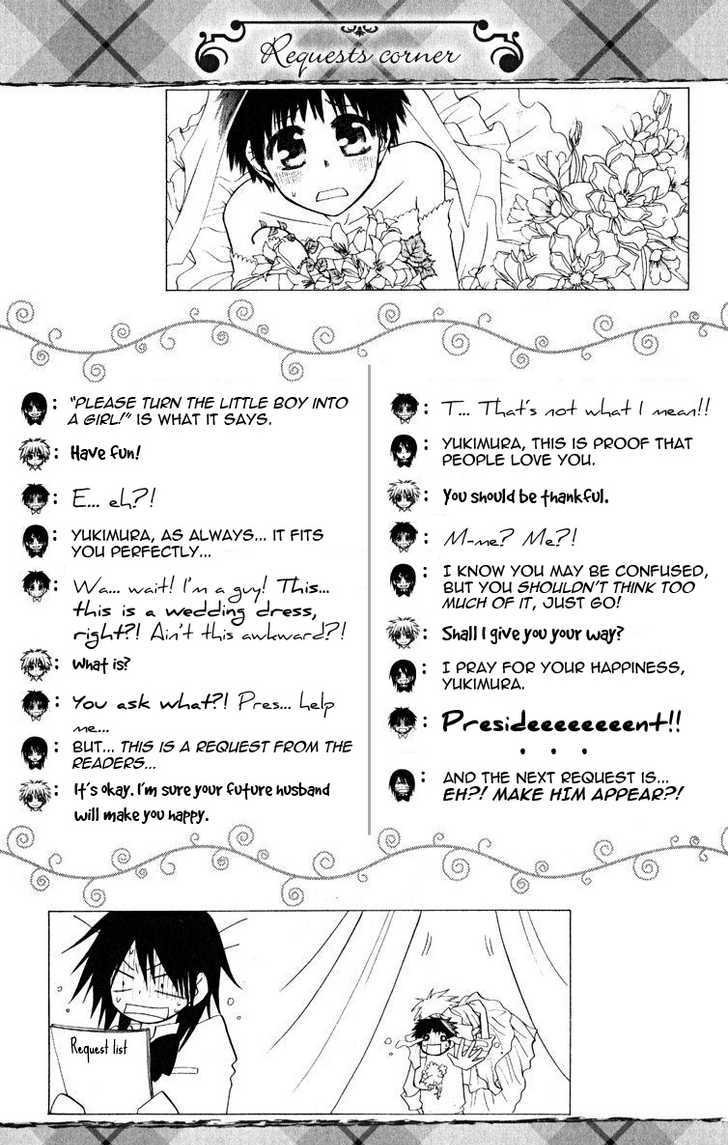 Requests corner

: "PLEASE TURN THE LITTLE BOY INTO A GIRL!" IS WHAT IT SAYS.

: Have fun!

: E... eh?!

: YUKIMURA, AS ALWAYS... IT FITS YOU PERFECTLY...

: Wa... wait! I'm a guy! This... this is a wedding dress, right?! Ain't this awkward?!

: What is?

: You ask what?! Pres... help me...

: BUT... THIS IS A REQUEST FROM THE READERS...

: It's okay. I'm sure your future husband will make you happy.

: T... That's not what I mean!!

: YUKIMURA, THIS IS PROOF THAT PEOPLE LOVE YOU.

: You should be thankful.

: M-me? Me?!

: I KNOW YOU MAY BE CONFUSED, BUT YOU SHOULDN'T THINK TOO MUCH OF IT, JUST GO!

: Shall I give you your way?

: I PRAY FOR YOUR HAPPINESS, YUKIMURA.

: Presideeeeeeeent!!

. . .

: AND THE NEXT REQUEST IS... EH?! MAKE HIM APPEAR?!

Request list